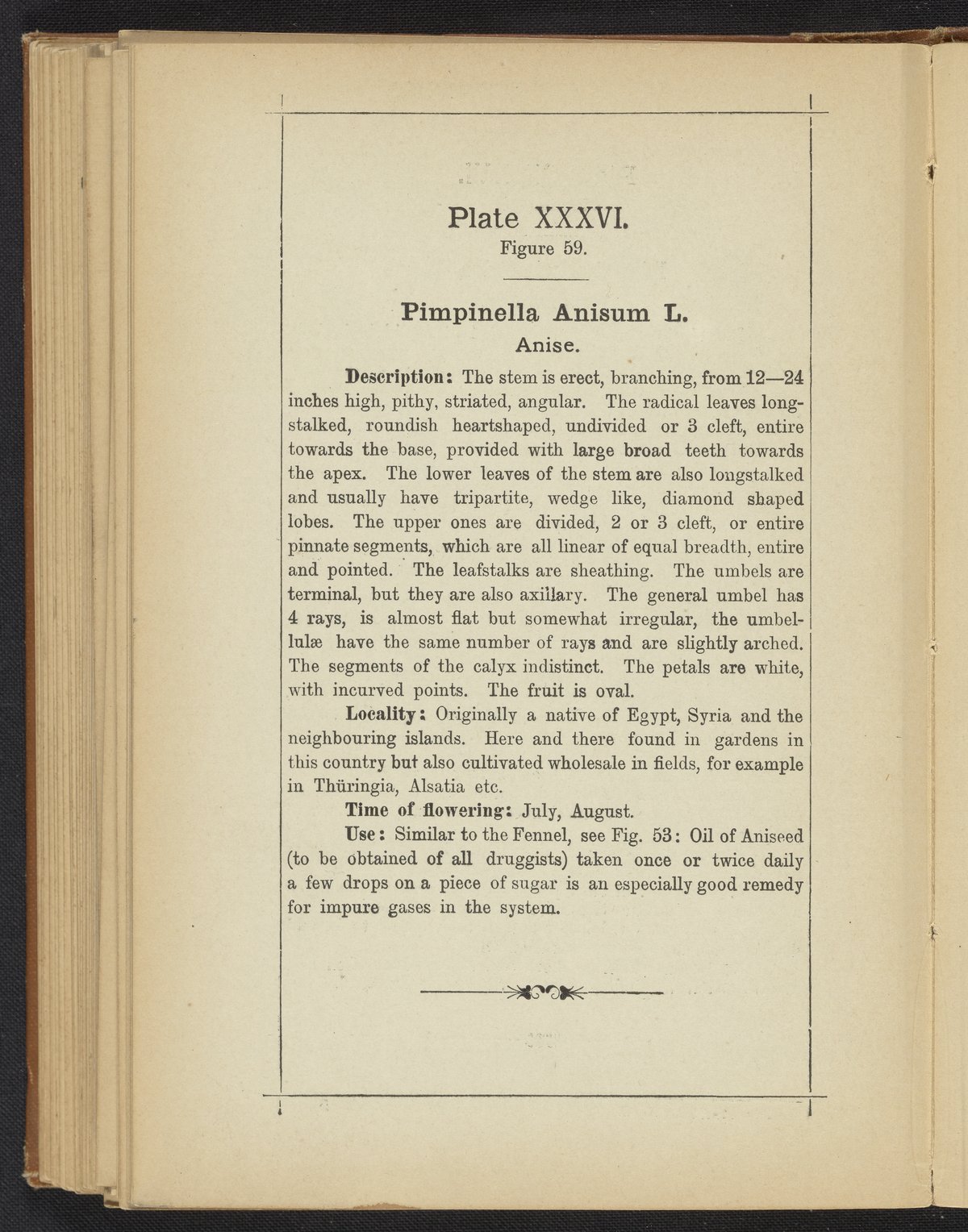 Plate XXXVI.
Figure 59.

Pimpinella Anisum L.
Anise.

Description: The stem is erect, branching, from 12—24 inches high, pithy, striated, angular. The radical leaves longstalked, roundish heartshaped, undivided or 3 cleft, entire towards the base, provided with large broad teeth towards the apex. The lower leaves of the stem are also longstalked and usually have tripartite, wedge like, diamond shaped lobes. The upper ones are divided, 2 or 3 cleft, or entire pinnate segments, which are all linear of equal breadth, entire and pointed. The leafstalks are sheathing. The umbels are terminal, but they are also axillary. The general umbel has 4 rays, is almost flat but somewhat irregular, the umbellulæ have the same number of rays and are slightly arched. The segments of the calyx indistinct. The petals are white, with incurved points. The fruit is oval.

Locality: Originally a native of Egypt, Syria and the neighbouring islands. Here and there found in gardens in this country but also cultivated wholesale in fields, for example in Thüringia, Alsatia etc.

Time of flowering: July, August.

Use: Similar to the Fennel, see Fig. 53: Oil of Aniseed (to be obtained of all druggists) taken once or twice daily a few drops on a piece of sugar is an especially good remedy for impure gases in the system.